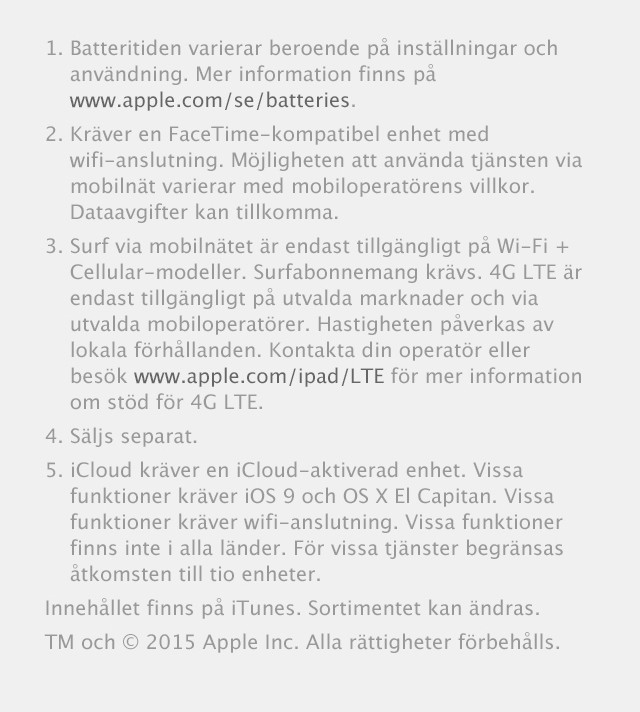 1. Batteritiden varierar beroende på inställningar och användning. Mer information finns på www.apple.com/se/batteries.

2. Kräver en FaceTime-kompatibel enhet med wifi-anslutning. Möjligheten att använda tjänsten via mobilnät varierar med mobiloperatörens villkor. Dataavgifter kan tillkomma.

3. Surf via mobilnätet är endast tillgängligt på Wi-Fi + Cellular-modeller. Surfabonnemang krävs. 4G LTE är endast tillgängligt på utvalda marknader och via utvalda mobiloperatörer. Hastigheten påverkas av lokala förhållanden. Kontakta din operatör eller besök www.apple.com/ipad/LTE för mer information om stöd för 4G LTE.

4. Säljs separat.

5. iCloud kräver en iCloud-aktiverad enhet. Vissa funktioner kräver iOS 9 och OS X El Capitan. Vissa funktioner kräver wifi-anslutning. Vissa funktioner finns inte i alla länder. För vissa tjänster begränsas åtkomsten till tio enheter.

Innehållet finns på iTunes. Sortimentet kan ändras.

TM och © 2015 Apple Inc. Alla rättigheter förbehålls.